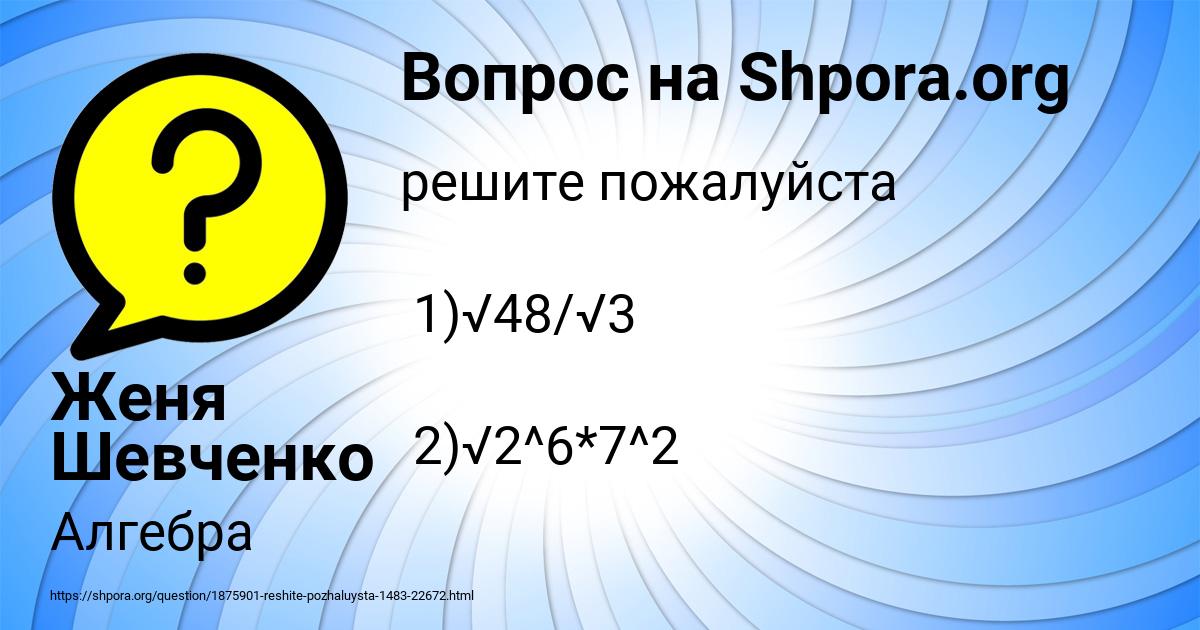 Вопрос на Shpora.org

решите пожалуйста

1)√48/√3

2)√2^6*7^2

Женя Шевченко

Алгебра

https://shpora.org/question/1875901-reshite-pozhaluysta-1483-22672.html